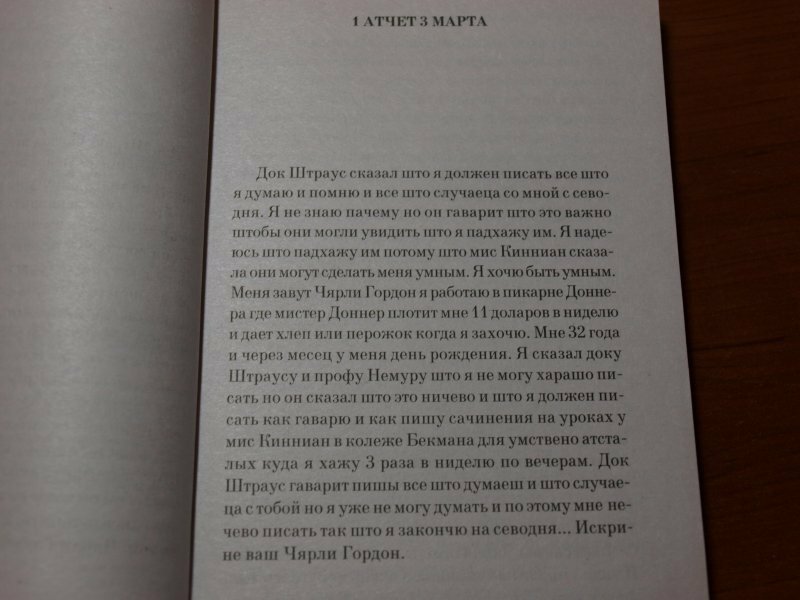 1 АТЧЕТ 3 МАРТА

Док Штраус сказал што я должен писать все што я думаю и помню и все што случаеца со мной с севодня. Я не знаю пачему но он гаварит што это важно штобы они могли увидить што я падхажу им. Я надеюсь што падхажу им потому што мис Кинниан сказала они могут сделать меня умным. Я хочю быть умным. Меня завут Чярли Гордон я работаю в пикарне Доннера где мистер Доннер плотит мне 11 доларов в ниделю и дает хлеп или перожок когда я захочю. Мне 32 года и через месец у меня день рождения. Я сказал доку Штраусу и профу Немуру што я не могу харашо писать но он сказал што это ничево и што я должен писать как гаварю и как пишу сачинения на уроках у мис Кинниан в колеже Бекмана для умствено атсталых куда я хажу 3 раза в ниделю по вечерам. Док Штраус гаварит пишы все што думаеш и што случаеца с тобой но я уже не могу думать и по этому мне нечево писать так што я закончю на севодня... Искрине ваш Чярли Гордон.